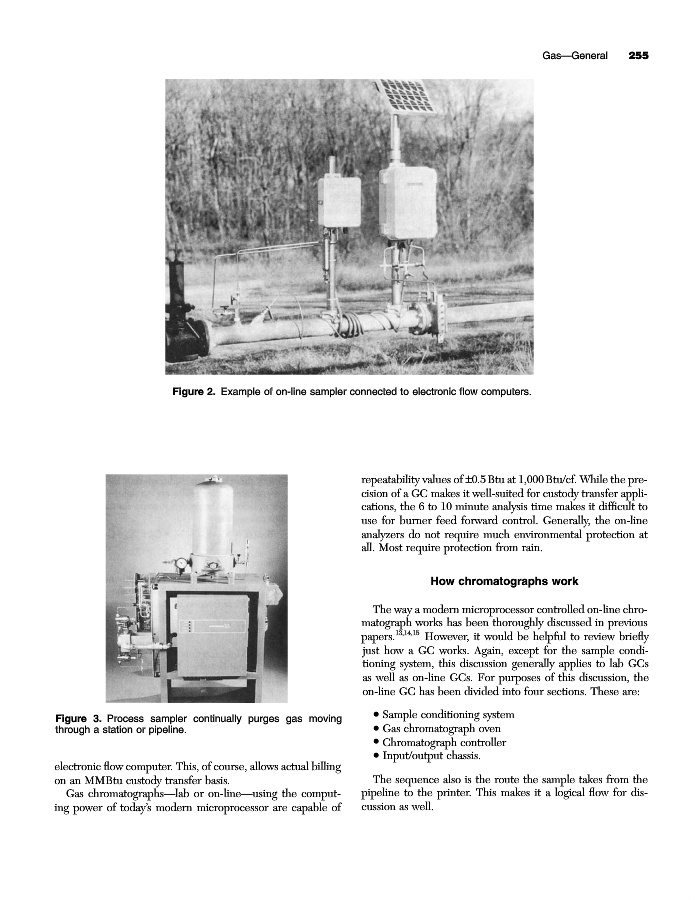 Gas—General 255

Figure 2. Example of on-line sampler connected to electronic flow computers.

Figure 3. Process sampler continually purges gas moving through a station or pipeline.

electronic flow computer. This, of course, allows actual billing on an MMBtu custody transfer basis.

Gas chromatographs—lab or on-line—using the computing power of today's modern microprocessor are capable of repeatability values of ±0.5 Btu at 1,000 Btu/cf. While the precision of a GC makes it well-suited for custody transfer applications, the 6 to 10 minute analysis time makes it difficult to use for burner feed forward control. Generally, the on-line analyzers do not require much environmental protection at all. Most require protection from rain.

How chromatographs work

The way a modern microprocessor controlled on-line chromatograph works has been thoroughly discussed in previous papers.$^{13,14,15}$ However, it would be helpful to review briefly just how a GC works. Again, except for the sample conditioning system, this discussion generally applies to lab GCs as well as on-line GCs. For purposes of this discussion, the on-line GC has been divided into four sections. These are:

• Sample conditioning system
• Gas chromatograph oven
• Chromatograph controller
• Input/output chassis.

The sequence also is the route the sample takes from the pipeline to the printer. This makes it a logical flow for discussion as well.